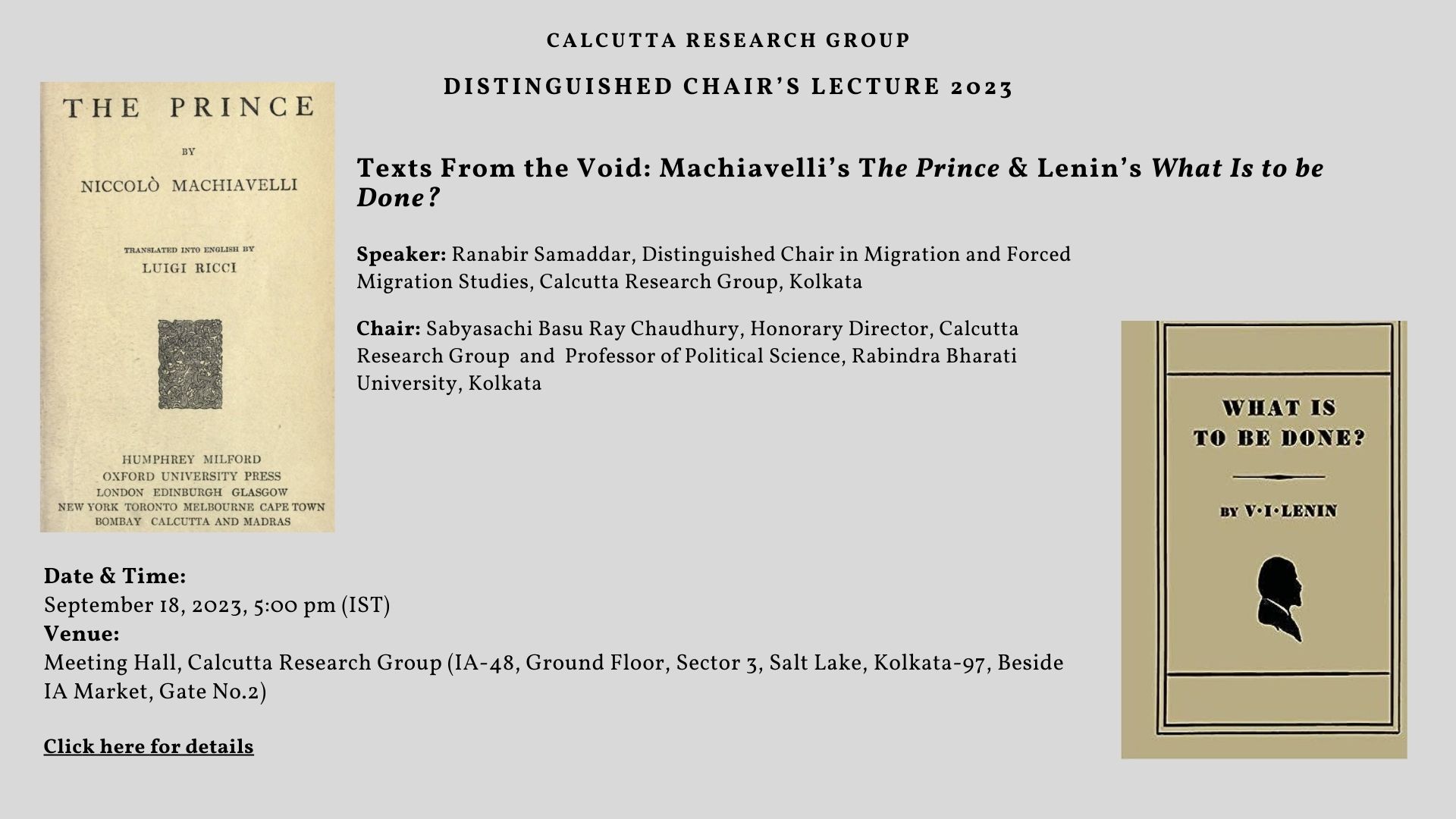 CALCUTTA RESEARCH GROUP

DISTINGUISHED CHAIR'S LECTURE 2023

THE PRINCE

BY

NICCOLÒ MACHIAVELLI

TRANSLATED INTO ENGLISH BY

LUIGI RICCI

HUMPHREY MILFORD
OXFORD UNIVERSITY PRESS
LONDON EDINBURGH GLASGOW
NEW YORK TORONTO MELBOURNE CAPE TOWN
BOMBAY CALCUTTA AND MADRAS

Texts From the Void: Machiavelli's The Prince & Lenin's What Is to be Done?

Speaker: Ranabir Samaddar, Distinguished Chair in Migration and Forced Migration Studies, Calcutta Research Group, Kolkata

Chair: Sabyasachi Basu Ray Chaudhury, Honorary Director, Calcutta Research Group and Professor of Political Science, Rabindra Bharati University, Kolkata

WHAT IS TO BE DONE?

BY V·I·LENIN

Date & Time:
September 18, 2023, 5:00 pm (IST)
Venue:
Meeting Hall, Calcutta Research Group (IA-48, Ground Floor, Sector 3, Salt Lake, Kolkata-97, Beside IA Market, Gate No.2)

Click here for details